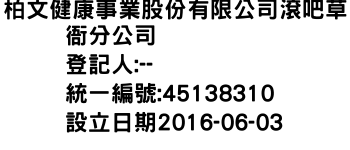 柏文健康事業股份有限公司滾吧草衙分公司
登記人:--
統一編號:45138310
設立日期2016-06-03